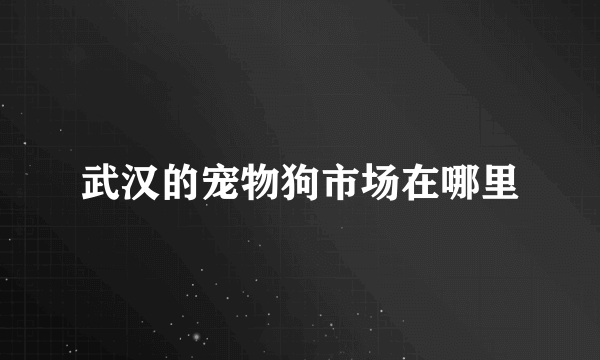 武汉的宠物狗市场在哪里